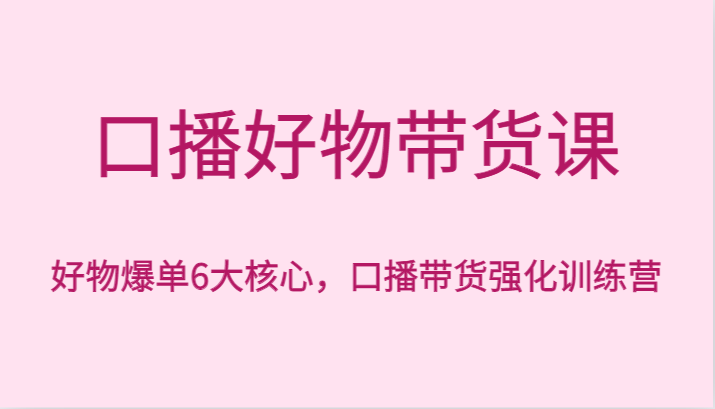 口播好物带货课

好物爆单6大核心，口播带货强化训练营